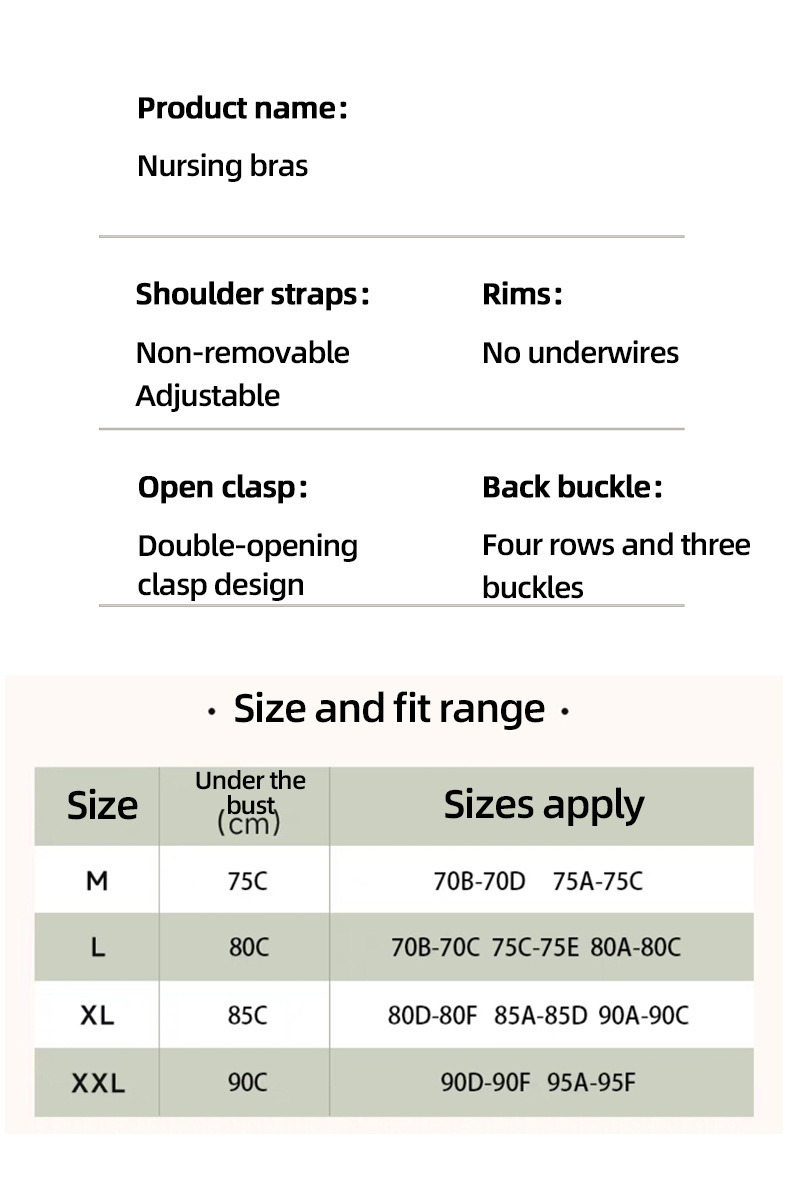 Product name:

Nursing bras

Shoulder straps:

Non-removable
Adjustable

Rims:

No underwires

Open clasp:

Double-opening clasp design

Back buckle:

Four rows and three buckles

· Size and fit range ·

| Size | Under the bust (cm) | Sizes apply |
|---|---|---|
| M | 75C | 70B-70D 75A-75C |
| L | 80C | 70B-70C 75C-75E 80A-80C |
| XL | 85C | 80D-80F 85A-85D 90A-90C |
| XXL | 90C | 90D-90F 95A-95F |